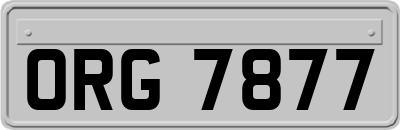 ORG 7877